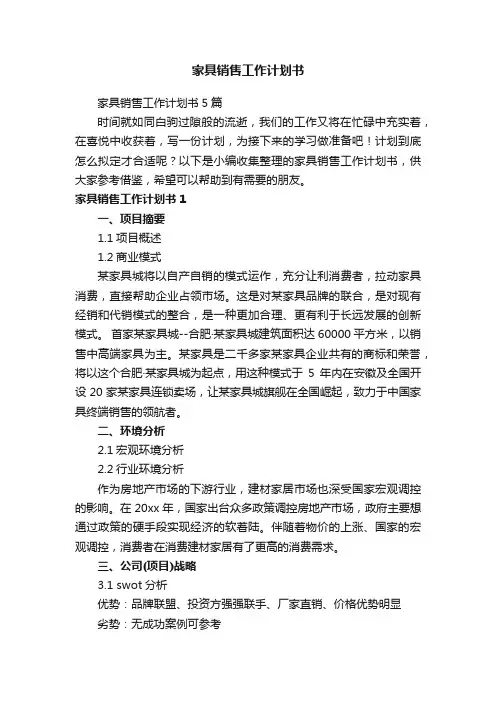 家具销售工作计划书

家具销售工作计划书 5 篇

时间就如同白驹过隙般的流逝，我们的工作又将在忙碌中充实着，在喜悦中收获着，写一份计划，为接下来的学习做准备吧！计划到底怎么拟定才合适呢？以下是小编收集整理的家具销售工作计划书，供大家参考借鉴，希望可以帮助到有需要的朋友。

家具销售工作计划书 1

一、项目摘要

1.1 项目概述

1.2 商业模式

某家具城将以自产自销的模式运作，充分让利消费者，拉动家具消费，直接帮助企业占领市场。这是对某家具品牌的联合，是对现有经销和代销模式的整合，是一种更加合理、更有利于长远发展的创新模式。首家某家具城--合肥·某家具城建筑面积达 60000 平方米，以销售中高端家具为主。某家具是二千多家某家具企业共有的商标和荣誉，将以这个合肥·某家具城为起点，用这种模式于 5 年内在安徽及全国开设 20 家某家具连锁卖场，让某家具城旗舰在全国崛起，致力于中国家具终端销售的领航者。

二、环境分析

2.1 宏观环境分析

2.2 行业环境分析

作为房地产市场的下游行业，建材家居市场也深受国家宏观调控的影响。在 20xx 年，国家出台众多政策调控房地产市场，政府主要想通过政策的硬手段实现经济的软着陆。伴随着物价的上涨、国家的宏观调控，消费者在消费建材家居有了更高的消费需求。

三、公司(项目)战略

3.1 swot 分析

优势：品牌联盟、投资方强强联手、厂家直销、价格优势明显

劣势：无成功案例可参考